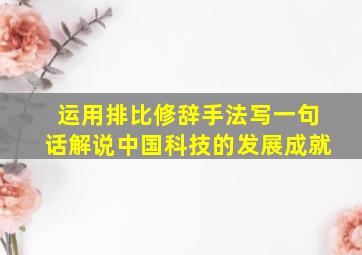 运用排比修辞手法写一句话解说中国科技的发展成就